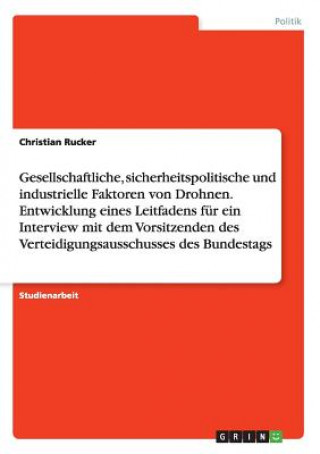 Politik

Christian Rucker

Gesellschaftliche, sicherheitspolitische und industrielle Faktoren von Drohnen. Entwicklung eines Leitfadens für ein Interview mit dem Vorsitzenden des Verteidigungsausschusses des Bundestags

Studienarbeit

GRIN